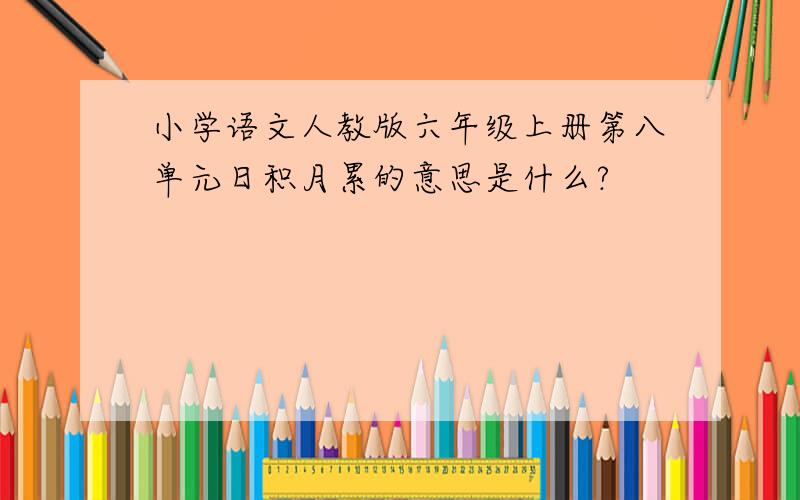 小学语文人教版六年级上册第八单元日积月累的意思是什么?